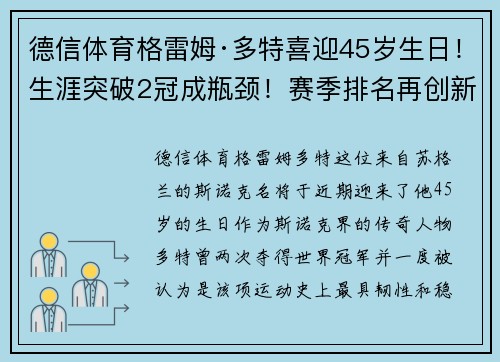 德信体育格雷姆·多特喜迎45岁生日！生涯突破2冠成瓶颈！赛季排名再创新

德信体育格雷姆多特这位来自苏格兰的斯诺克名将于近期迎来了他45岁的生日作为斯诺克界的传奇人物多特曾两次夺得世界冠军并一度被认为是该项运动史上最具韧性和稳